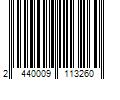 2 440009 113260